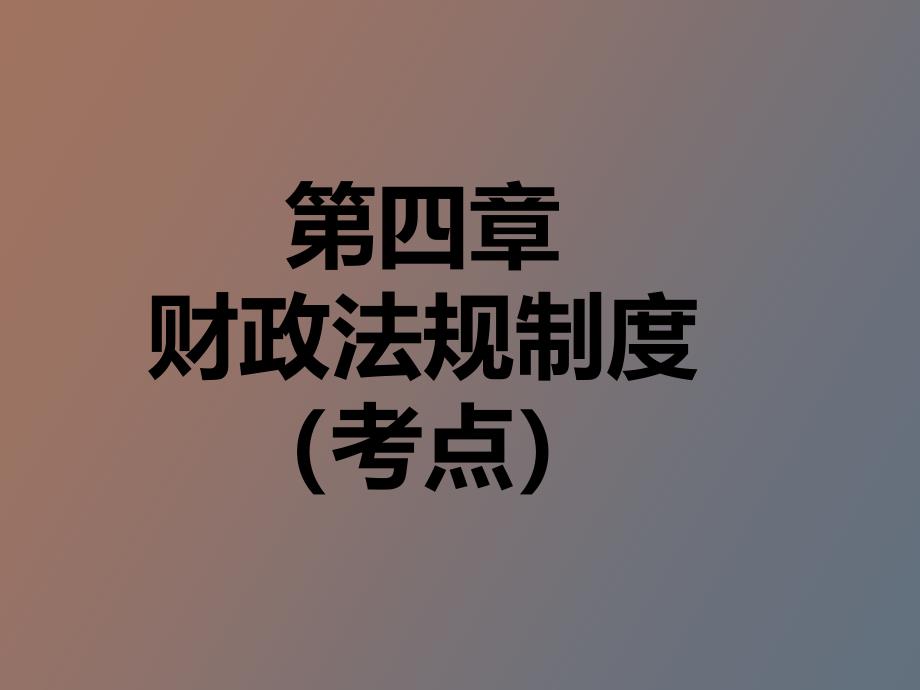 第四章
财政法规制度
（考点）